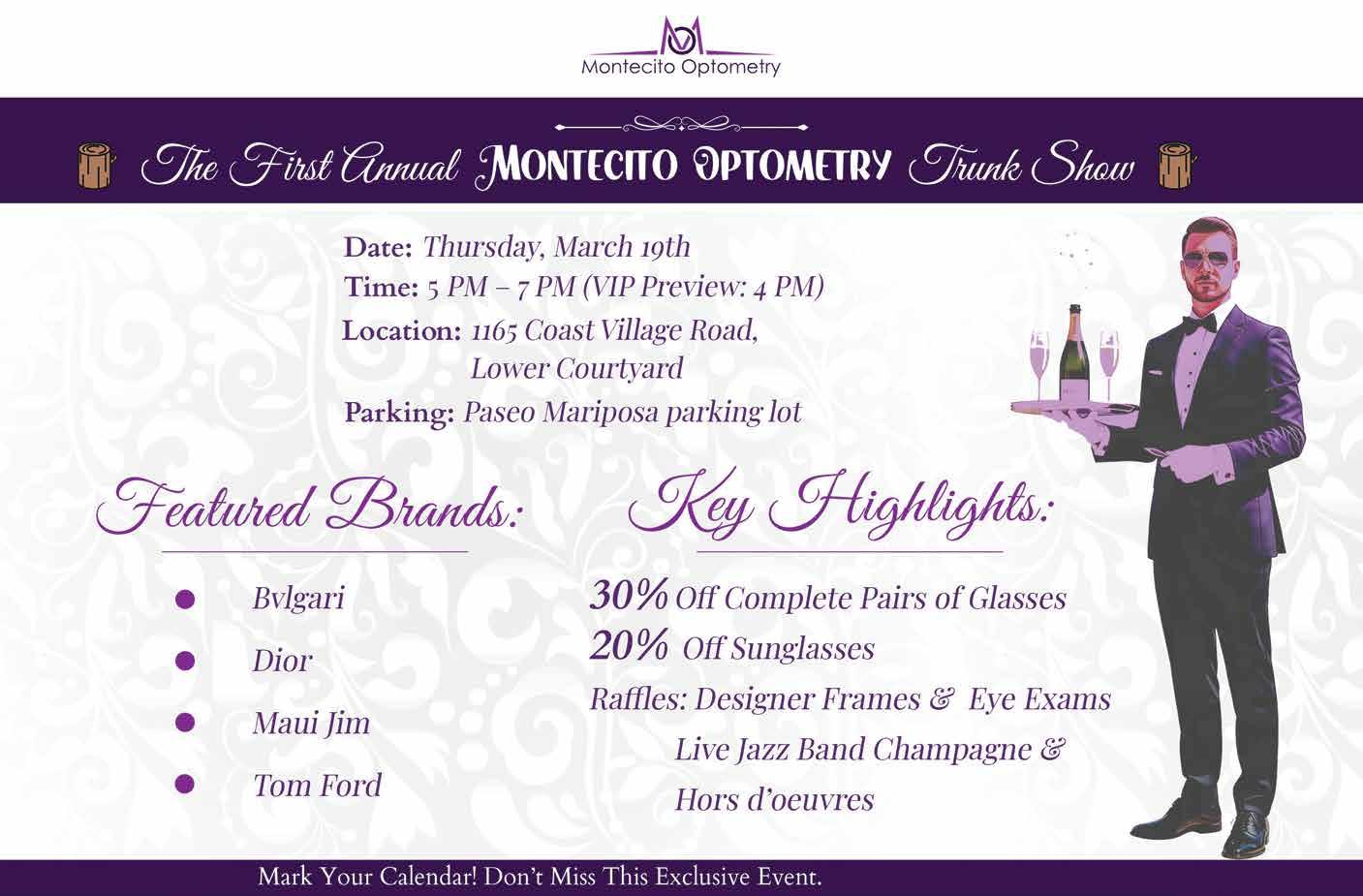 Montecito Optometry

The First Annual MONTECITO OPTOMETRY Trunk Show

Date: Thursday, March 19th
Time: 5 PM – 7 PM (VIP Preview: 4 PM)
Location: 1165 Coast Village Road,
Lower Courtyard
Parking: Paseo Mariposa parking lot

Featured Brands:

• Bvlgari
• Dior
• Maui Jim
• Tom Ford

Key Highlights:

30% Off Complete Pairs of Glasses
20% Off Sunglasses
Raffles: Designer Frames & Eye Exams
Live Jazz Band Champagne &
Hors d'oeuvres

Mark Your Calendar! Don't Miss This Exclusive Event.